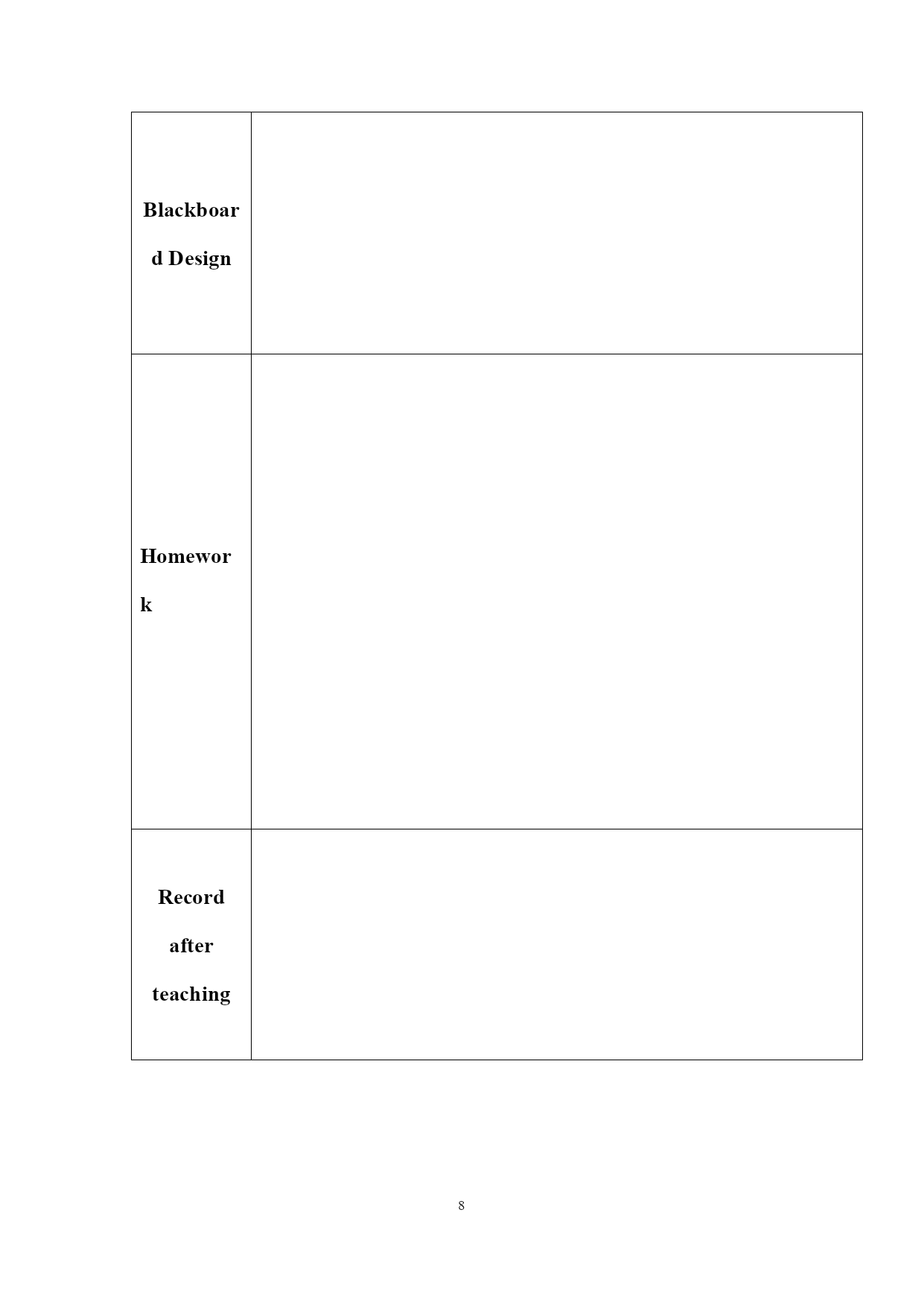 | | |
|---|---|
| Blackboard Design | |
| Homework | |
| Record after teaching | |

8